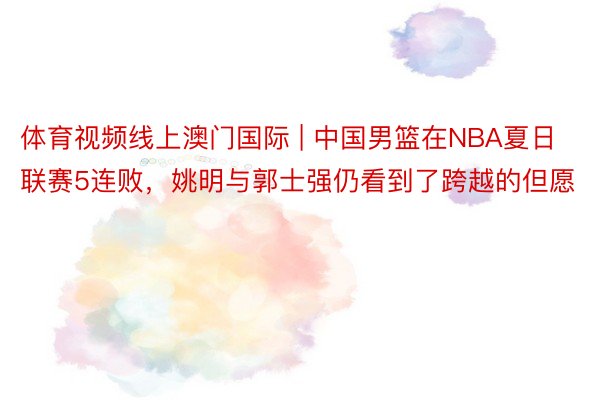 体育视频线上澳门国际 | 中国男篮在NBA夏日联赛5连败，姚明与郭士强仍看到了跨越的但愿